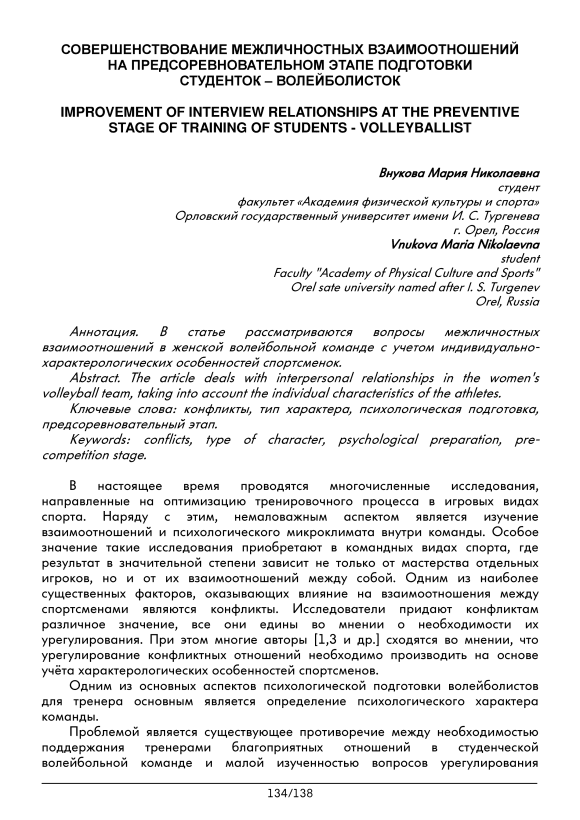 СОВЕРШЕНСТВОВАНИЕ МЕЖЛИЧНОСТНЫХ ВЗАИМООТНОШЕНИЙ НА ПРЕДСОРЕВНОВАТЕЛЬНОМ ЭТАПЕ ПОДГОТОВКИ СТУДЕНТОК – ВОЛЕЙБОЛИСТОК

IMPROVEMENT OF INTERVIEW RELATIONSHIPS AT THE PREVENTIVE STAGE OF TRAINING OF STUDENTS - VOLLEYBALLIST

Внукова Мария Николаевна
студент
факультет «Академия физической культуры и спорта»
Орловский государственный университет имени И. С. Тургенева
г. Орел, Россия
Vnukova Maria Nikolaevna
student
Faculty "Academy of Physical Culture and Sports"
Orel sate university named after I. S. Turgenev
Orel, Russia

Аннотация. В статье рассматриваются вопросы межличностных взаимоотношений в женской волейбольной команде с учетом индивидуально-характерологических особенностей спортсменок.
Abstract. The article deals with interpersonal relationships in the women's volleyball team, taking into account the individual characteristics of the athletes.
Ключевые слова: конфликты, тип характера, психологическая подготовка, предсоревновательный этап.
Keywords: conflicts, type of character, psychological preparation, pre-competition stage.

В настоящее время проводятся многочисленные исследования, направленные на оптимизацию тренировочного процесса в игровых видах спорта. Наряду с этим, немаловажным аспектом является изучение взаимоотношений и психологического микроклимата внутри команды. Особое значение такие исследования приобретают в командных видах спорта, где результат в значительной степени зависит не только от мастерства отдельных игроков, но и от их взаимоотношений между собой. Одним из наиболее существенных факторов, оказывающих влияние на взаимоотношения между спортсменами являются конфликты. Исследователи придают конфликтам различное значение, все они едины во мнении о необходимости их урегулирования. При этом многие авторы [1,3 и др.] сходятся во мнении, что урегулирование конфликтных отношений необходимо производить на основе учёта характерологических особенностей спортсменов.

Одним из основных аспектов психологической подготовки волейболистов для тренера основным является определение психологического характера команды.

Проблемой является существующее противоречие между необходимостью поддержания тренерами благоприятных отношений в студенческой волейбольной команде и малой изученностью вопросов урегулирования

134/138